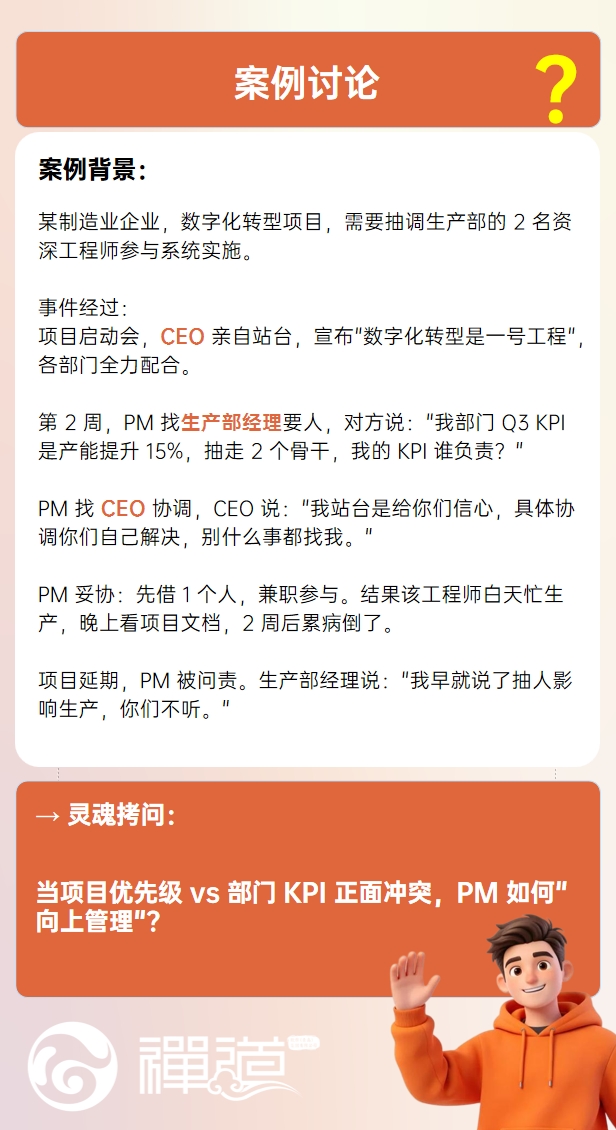 案例讨论

?

案例背景：

某制造业企业，数字化转型项目，需要抽调生产部的 2 名资深工程师参与系统实施。

事件经过：
项目启动会，CEO 亲自站台，宣布"数字化转型是一号工程"，各部门全力配合。

第 2 周，PM 找生产部经理要人，对方说："我部门 Q3 KPI 是产能提升 15%，抽走 2 个骨干，我的 KPI 谁负责？"

PM 找 CEO 协调，CEO 说："我站台是给你们信心，具体协调你们自己解决，别什么事都找我。"

PM 妥协：先借 1 个人，兼职参与。结果该工程师白天忙生产，晚上看项目文档，2 周后累病倒了。

项目延期，PM 被问责。生产部经理说："我早就说了抽人影响生产，你们不听。"

→ 灵魂拷问：

当项目优先级 vs 部门 KPI 正面冲突，PM 如何"向上管理"？

禪道